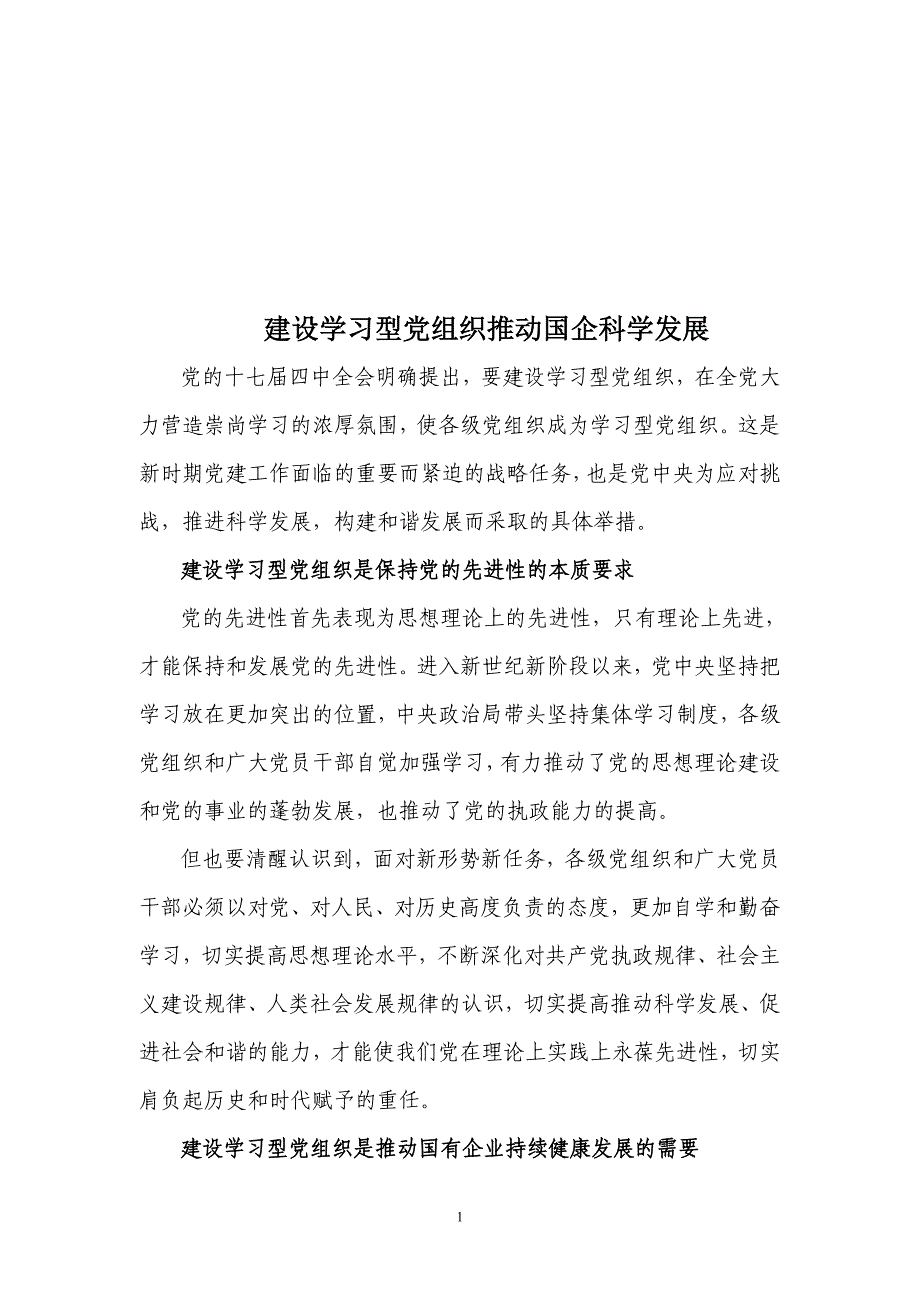 建设学习型党组织推动国企科学发展

党的十七届四中全会明确提出，要建设学习型党组织，在全党大力营造崇尚学习的浓厚氛围，使各级党组织成为学习型党组织。这是新时期党建工作面临的重要而紧迫的战略任务，也是党中央为应对挑战，推进科学发展，构建和谐发展而采取的具体举措。

建设学习型党组织是保持党的先进性的本质要求

党的先进性首先表现为思想理论上的先进性，只有理论上先进，才能保持和发展党的先进性。进入新世纪新阶段以来，党中央坚持把学习放在更加突出的位置，中央政治局带头坚持集体学习制度，各级党组织和广大党员干部自觉加强学习，有力推动了党的思想理论建设和党的事业的蓬勃发展，也推动了党的执政能力的提高。

但也要清醒认识到，面对新形势新任务，各级党组织和广大党员干部必须以对党、对人民、对历史高度负责的态度，更加自学和勤奋学习，切实提高思想理论水平，不断深化对共产党执政规律、社会主义建设规律、人类社会发展规律的认识，切实提高推动科学发展、促进社会和谐的能力，才能使我们党在理论上实践上永葆先进性，切实肩负起历史和时代赋予的重任。

建设学习型党组织是推动国有企业持续健康发展的需要

1